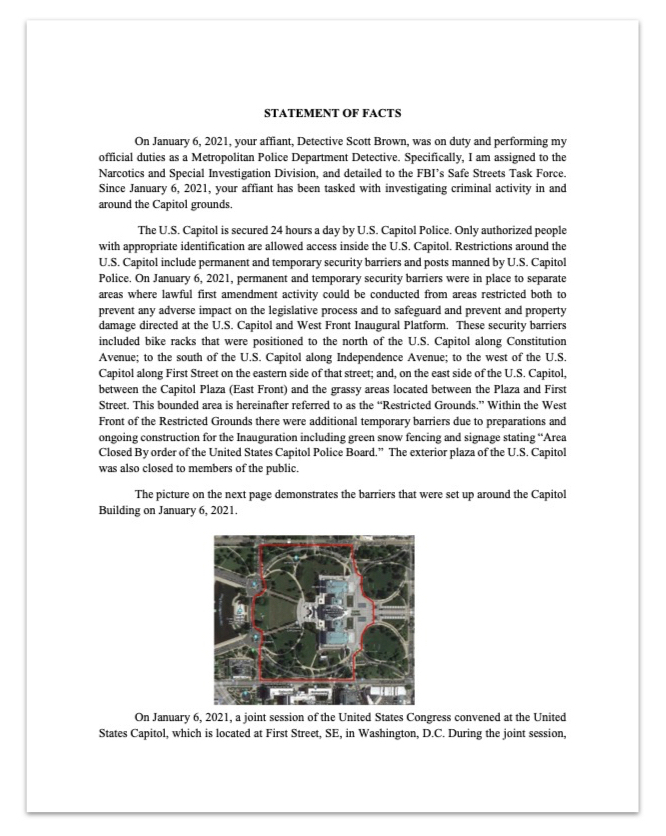 STATEMENT OF FACTS

On January 6, 2021, your affiant, Detective Scott Brown, was on duty and performing my official duties as a Metropolitan Police Department Detective. Specifically, I am assigned to the Narcotics and Special Investigation Division, and detailed to the FBI's Safe Streets Task Force. Since January 6, 2021, your affiant has been tasked with investigating criminal activity in and around the Capitol grounds.

The U.S. Capitol is secured 24 hours a day by U.S. Capitol Police. Only authorized people with appropriate identification are allowed access inside the U.S. Capitol. Restrictions around the U.S. Capitol include permanent and temporary security barriers and posts manned by U.S. Capitol Police. On January 6, 2021, permanent and temporary security barriers were in place to separate areas where lawful first amendment activity could be conducted from areas restricted both to prevent any adverse impact on the legislative process and to safeguard and prevent and property damage directed at the U.S. Capitol and West Front Inaugural Platform. These security barriers included bike racks that were positioned to the north of the U.S. Capitol along Constitution Avenue; to the south of the U.S. Capitol along Independence Avenue; to the west of the U.S. Capitol along First Street on the eastern side of that street; and, on the east side of the U.S. Capitol, between the Capitol Plaza (East Front) and the grassy areas located between the Plaza and First Street. This bounded area is hereinafter referred to as the "Restricted Grounds." Within the West Front of the Restricted Grounds there were additional temporary barriers due to preparations and ongoing construction for the Inauguration including green snow fencing and signage stating "Area Closed By order of the United States Capitol Police Board." The exterior plaza of the U.S. Capitol was also closed to members of the public.

The picture on the next page demonstrates the barriers that were set up around the Capitol Building on January 6, 2021.

On January 6, 2021, a joint session of the United States Congress convened at the United States Capitol, which is located at First Street, SE, in Washington, D.C. During the joint session,